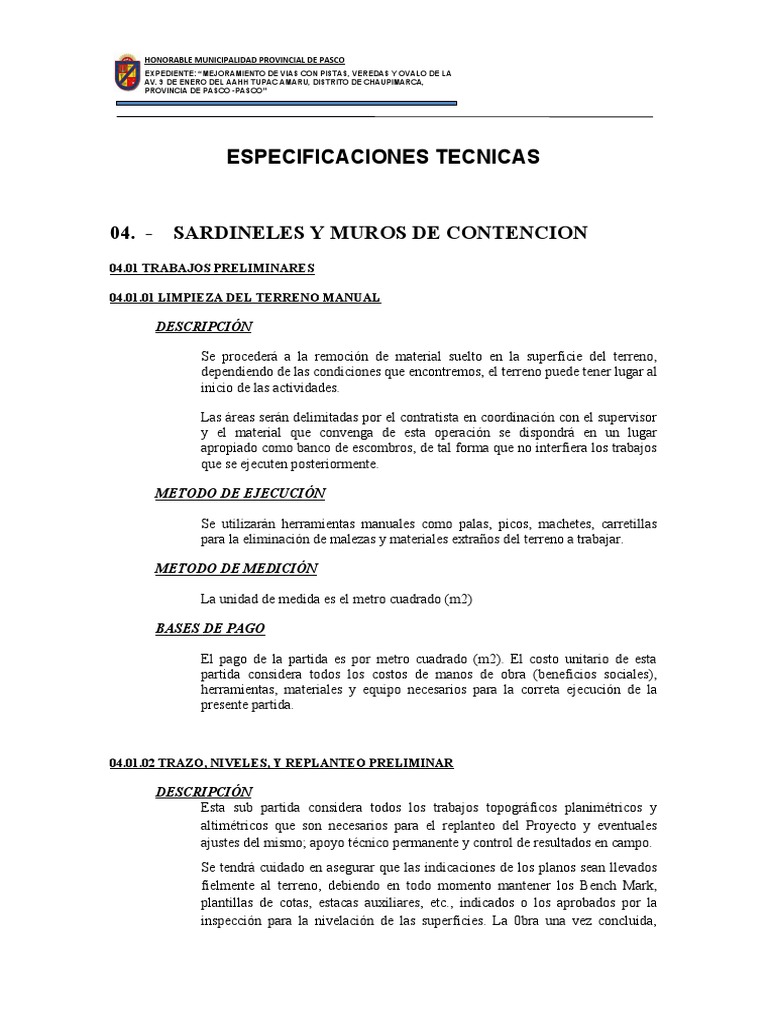 HONORABLE MUNICIPALIDAD PROVINCIAL DE PASCO

EXPEDIENTE: "MEJORAMIENTO DE VIAS CON PISTAS, VEREDAS Y OVALO DE LA AV. 9 DE ENERO DEL AAHH TUPAC AMARU, DISTRITO DE CHAUPIMARCA, PROVINCIA DE PASCO -PASCO"

ESPECIFICACIONES TECNICAS

04. - SARDINELES Y MUROS DE CONTENCION

04.01 TRABAJOS PRELIMINARES

04.01.01 LIMPIEZA DEL TERRENO MANUAL

DESCRIPCIÓN

Se procederá a la remoción de material suelto en la superficie del terreno, dependiendo de las condiciones que encontremos, el terreno puede tener lugar al inicio de las actividades.

Las áreas serán delimitadas por el contratista en coordinación con el supervisor y el material que convenga de esta operación se dispondrá en un lugar apropiado como banco de escombros, de tal forma que no interfiera los trabajos que se ejecuten posteriormente.

METODO DE EJECUCIÓN

Se utilizarán herramientas manuales como palas, picos, machetes, carretillas para la eliminación de malezas y materiales extraños del terreno a trabajar.

METODO DE MEDICIÓN

La unidad de medida es el metro cuadrado (m2)

BASES DE PAGO

El pago de la partida es por metro cuadrado (m2). El costo unitario de esta partida considera todos los costos de manos de obra (beneficios sociales), herramientas, materiales y equipo necesarios para la correta ejecución de la presente partida.

04.01.02 TRAZO, NIVELES, Y REPLANTEO PRELIMINAR

DESCRIPCIÓN

Esta sub partida considera todos los trabajos topográficos planimétricos y altimétricos que son necesarios para el replanteo del Proyecto y eventuales ajustes del mismo; apoyo técnico permanente y control de resultados en campo.

Se tendrá cuidado en asegurar que las indicaciones de los planos sean llevados fielmente al terreno, debiendo en todo momento mantener los Bench Mark, plantillas de cotas, estacas auxiliares, etc., indicados o los aprobados por la inspección para la nivelación de las superficies. La Obra una vez concluida,